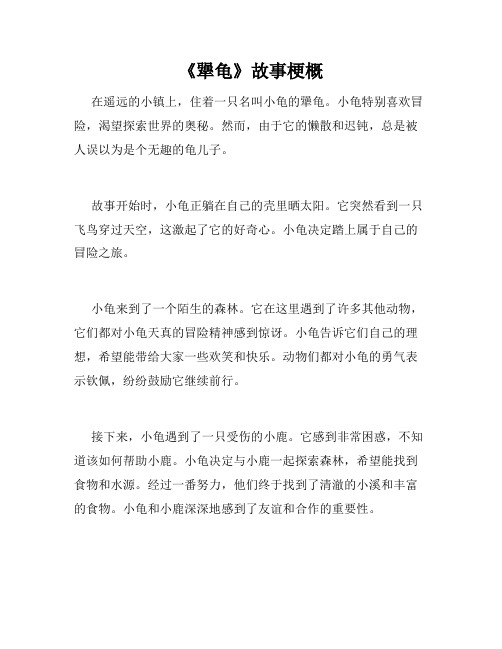 《犟龟》故事梗概

在遥远的小镇上，住着一只名叫小龟的犟龟。小龟特别喜欢冒险，渴望探索世界的奥秘。然而，由于它的懒散和迟钝，总是被人误以为是个无趣的龟儿子。

故事开始时，小龟正躺在自己的壳里晒太阳。它突然看到一只飞鸟穿过天空，这激起了它的好奇心。小龟决定踏上属于自己的冒险之旅。

小龟来到了一个陌生的森林。它在这里遇到了许多其他动物，它们都对小龟天真的冒险精神感到惊讶。小龟告诉它们自己的理想，希望能带给大家一些欢笑和快乐。动物们都对小龟的勇气表示钦佩，纷纷鼓励它继续前行。

接下来，小龟遇到了一只受伤的小鹿。它感到非常困惑，不知道该如何帮助小鹿。小龟决定与小鹿一起探索森林，希望能找到食物和水源。经过一番努力，他们终于找到了清澈的小溪和丰富的食物。小龟和小鹿深深地感到了友谊和合作的重要性。